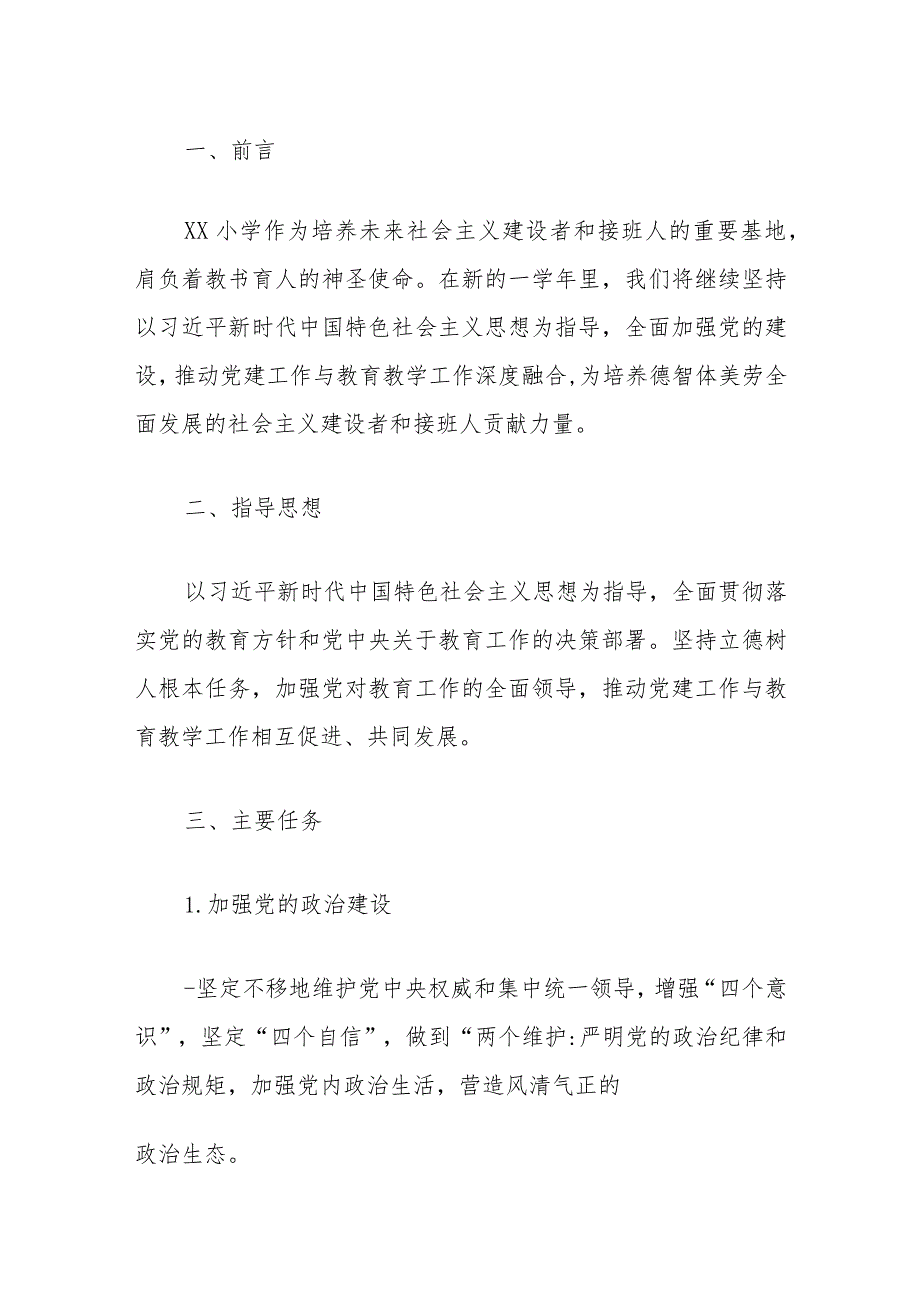 一、前言

XX 小学作为培养未来社会主义建设者和接班人的重要基地，肩负着教书育人的神圣使命。在新的一学年里，我们将继续坚持以习近平新时代中国特色社会主义思想为指导，全面加强党的建设，推动党建工作与教育教学工作深度融合,为培养德智体美劳全面发展的社会主义建设者和接班人贡献力量。

二、指导思想

以习近平新时代中国特色社会主义思想为指导，全面贯彻落实党的教育方针和党中央关于教育工作的决策部署。坚持立德树人根本任务，加强党对教育工作的全面领导，推动党建工作与教育教学工作相互促进、共同发展。

三、主要任务

1.加强党的政治建设

-坚定不移地维护党中央权威和集中统一领导，增强“四个意识”，坚定“四个自信”，做到“两个维护:严明党的政治纪律和政治规矩，加强党内政治生活，营造风清气正的

政治生态。